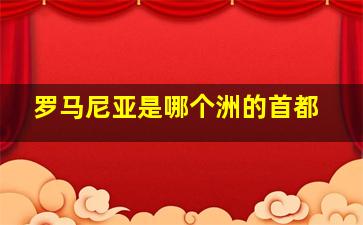 罗马尼亚是哪个洲的首都